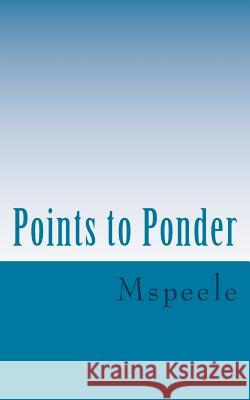 Points to Ponder

Mspeele

Kraina Książek